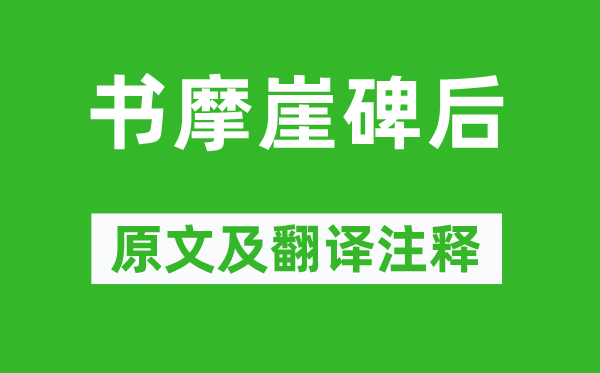 书摩崖碑后

原文及翻译注释